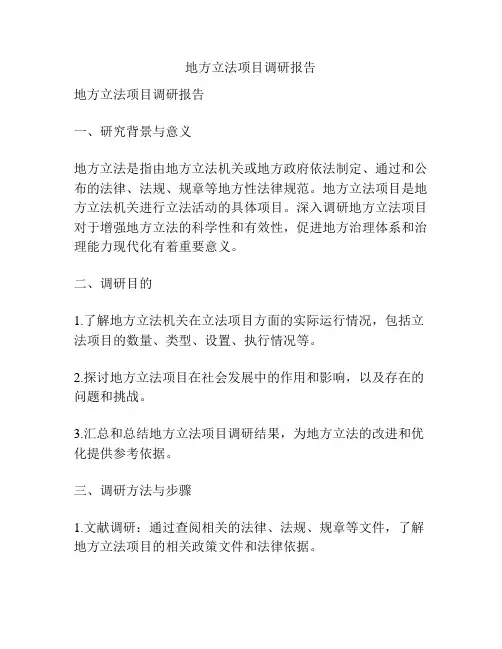 地方立法项目调研报告

地方立法项目调研报告

一、研究背景与意义

地方立法是指由地方立法机关或地方政府依法制定、通过和公布的法律、法规、规章等地方性法律规范。地方立法项目是地方立法机关进行立法活动的具体项目。深入调研地方立法项目对于增强地方立法的科学性和有效性，促进地方治理体系和治理能力现代化有着重要意义。

二、调研目的

1.了解地方立法机关在立法项目方面的实际运行情况，包括立法项目的数量、类型、设置、执行情况等。

2.探讨地方立法项目在社会发展中的作用和影响，以及存在的问题和挑战。

3.汇总和总结地方立法项目调研结果，为地方立法的改进和优化提供参考依据。

三、调研方法与步骤

1.文献调研：通过查阅相关的法律、法规、规章等文件，了解地方立法项目的相关政策文件和法律依据。